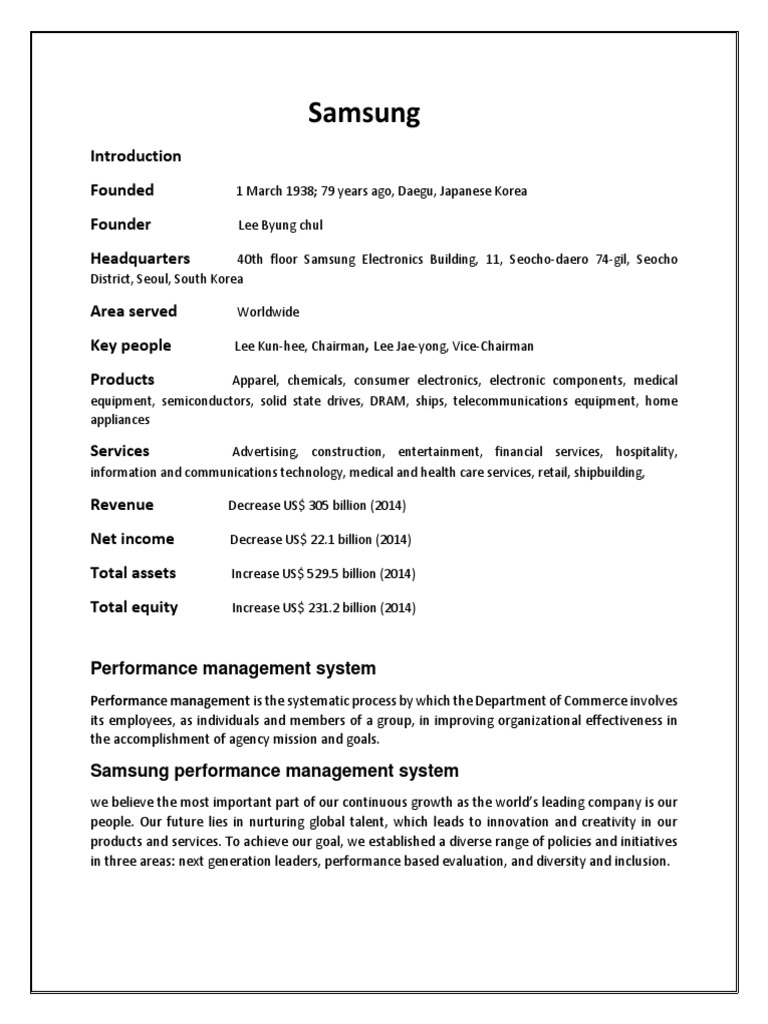 Samsung

Introduction

Founded 1 March 1938; 79 years ago, Daegu, Japanese Korea

Founder Lee Byung chul

Headquarters 40th floor Samsung Electronics Building, 11, Seocho-daero 74-gil, Seocho District, Seoul, South Korea

Area served Worldwide

Key people Lee Kun-hee, Chairman, Lee Jae-yong, Vice-Chairman

Products Apparel, chemicals, consumer electronics, electronic components, medical equipment, semiconductors, solid state drives, DRAM, ships, telecommunications equipment, home appliances

Services Advertising, construction, entertainment, financial services, hospitality, information and communications technology, medical and health care services, retail, shipbuilding,

Revenue Decrease US$ 305 billion (2014)

Net income Decrease US$ 22.1 billion (2014)

Total assets Increase US$ 529.5 billion (2014)

Total equity Increase US$ 231.2 billion (2014)

Performance management system

Performance management is the systematic process by which the Department of Commerce involves its employees, as individuals and members of a group, in improving organizational effectiveness in the accomplishment of agency mission and goals.

Samsung performance management system

we believe the most important part of our continuous growth as the world's leading company is our people. Our future lies in nurturing global talent, which leads to innovation and creativity in our products and services. To achieve our goal, we established a diverse range of policies and initiatives in three areas: next generation leaders, performance based evaluation, and diversity and inclusion.